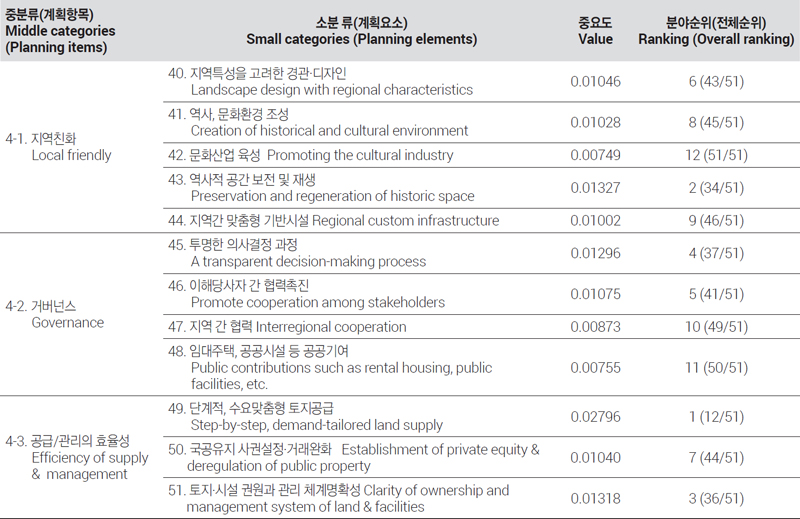 | 중분류(계획항목) Middle categories (Planning items) | 소분 류(계획요소) Small categories (Planning elements) | 중요도 Value | 분야순위(전체순위) Ranking (Overall ranking) |
|---|---|---|---|
| 4-1. 지역친화 Local friendly | 40. 지역특성을 고려한 경관·디자인 Landscape design with regional characteristics | 0.01046 | 6 (43/51) |
| | 41. 역사, 문화환경 조성 Creation of historical and cultural environment | 0.01028 | 8 (45/51) |
| | 42. 문화산업 육성 Promoting the cultural industry | 0.00749 | 12 (51/51) |
| | 43. 역사적 공간 보전 및 재생 Preservation and regeneration of historic space | 0.01327 | 2 (34/51) |
| | 44. 지역간 맞춤형 기반시설 Regional custom infrastructure | 0.01002 | 9 (46/51) |
| 4-2. 거버넌스 Governance | 45. 투명한 의사결정 과정 A transparent decision-making process | 0.01296 | 4 (37/51) |
| | 46. 이해당사자 간 협력촉진 Promote cooperation among stakeholders | 0.01075 | 5 (41/51) |
| | 47. 지역 간 협력 Interregional cooperation | 0.00873 | 10 (49/51) |
| | 48. 임대주택, 공공시설 등 공공기여 Public contributions such as rental housing, public facilities, etc. | 0.00755 | 11 (50/51) |
| 4-3. 공급/관리의 효율성 Efficiency of supply & management | 49. 단계적, 수요맞춤형 토지공급 Step-by-step, demand-tailored land supply | 0.02796 | 1 (12/51) |
| | 50. 국공유지 사권설정·거래완화 Establishment of private equity & deregulation of public property | 0.01040 | 7 (44/51) |
| | 51. 토지·시설 권원과 관리 체계명확성 Clarity of ownership and management system of land & facilities | 0.01318 | 3 (36/51) |